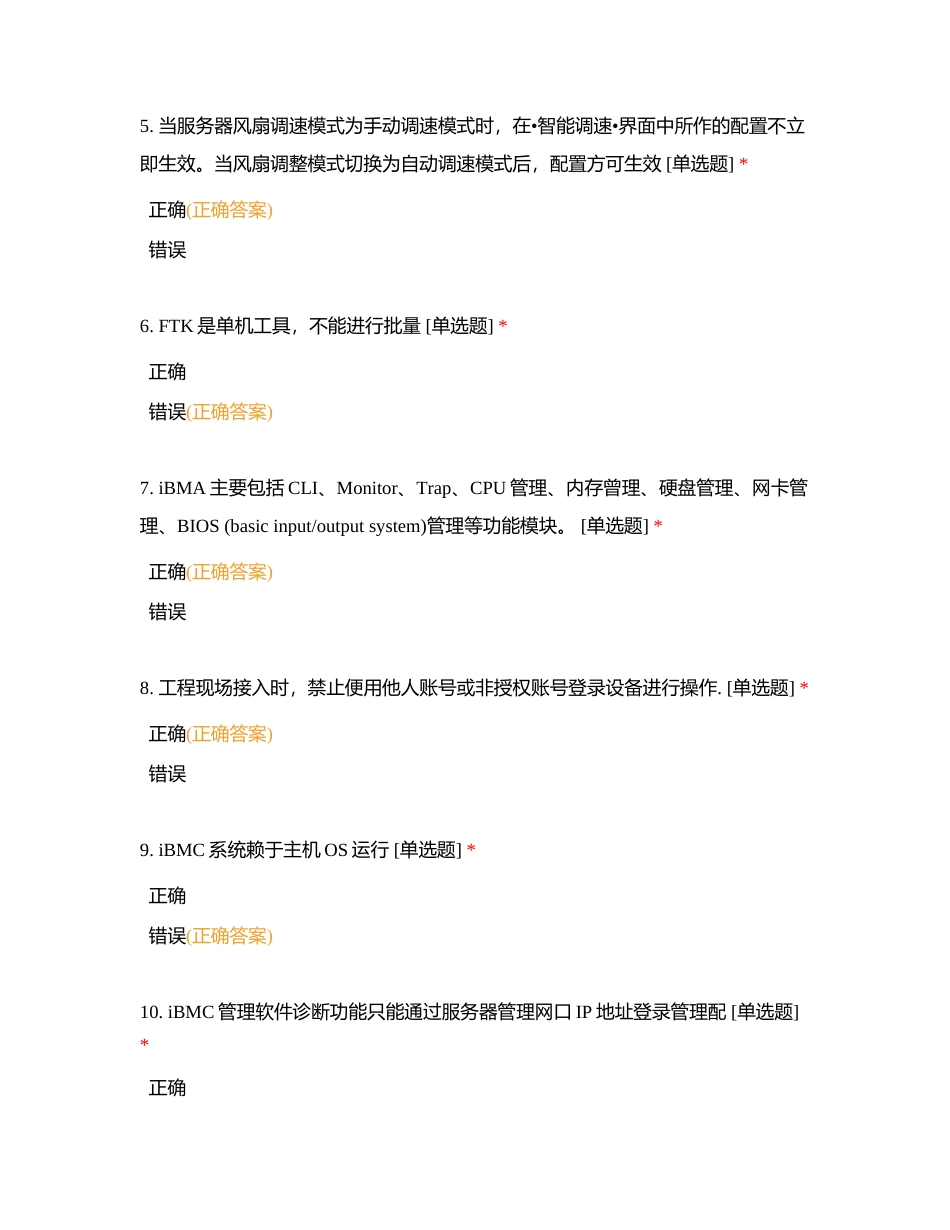 5. 当服务器风扇调速模式为手动调速模式时，在•智能调速•界面中所作的配置不立即生效。当风扇调整模式切换为自动调速模式后，配置方可生效 [单选题] *

正确(正确答案)

错误

6. FTK 是单机工具，不能进行批量 [单选题] *

正确

错误(正确答案)

7. iBMA 主要包括 CLI、Monitor、Trap、CPU 管理、内存管理、硬盘管理、网卡管理、BIOS (basic input/output system)管理等功能模块。 [单选题] *

正确(正确答案)

错误

8. 工程现场接入时，禁止便用他人账号或非授权账号登录设备进行操作. [单选题] *

正确(正确答案)

错误

9. iBMC 系统赖于主机 OS 运行 [单选题] *

正确

错误(正确答案)

10. iBMC 管理软件诊断功能只能通过服务器管理网口 IP 地址登录管理配 [单选题] *

正确